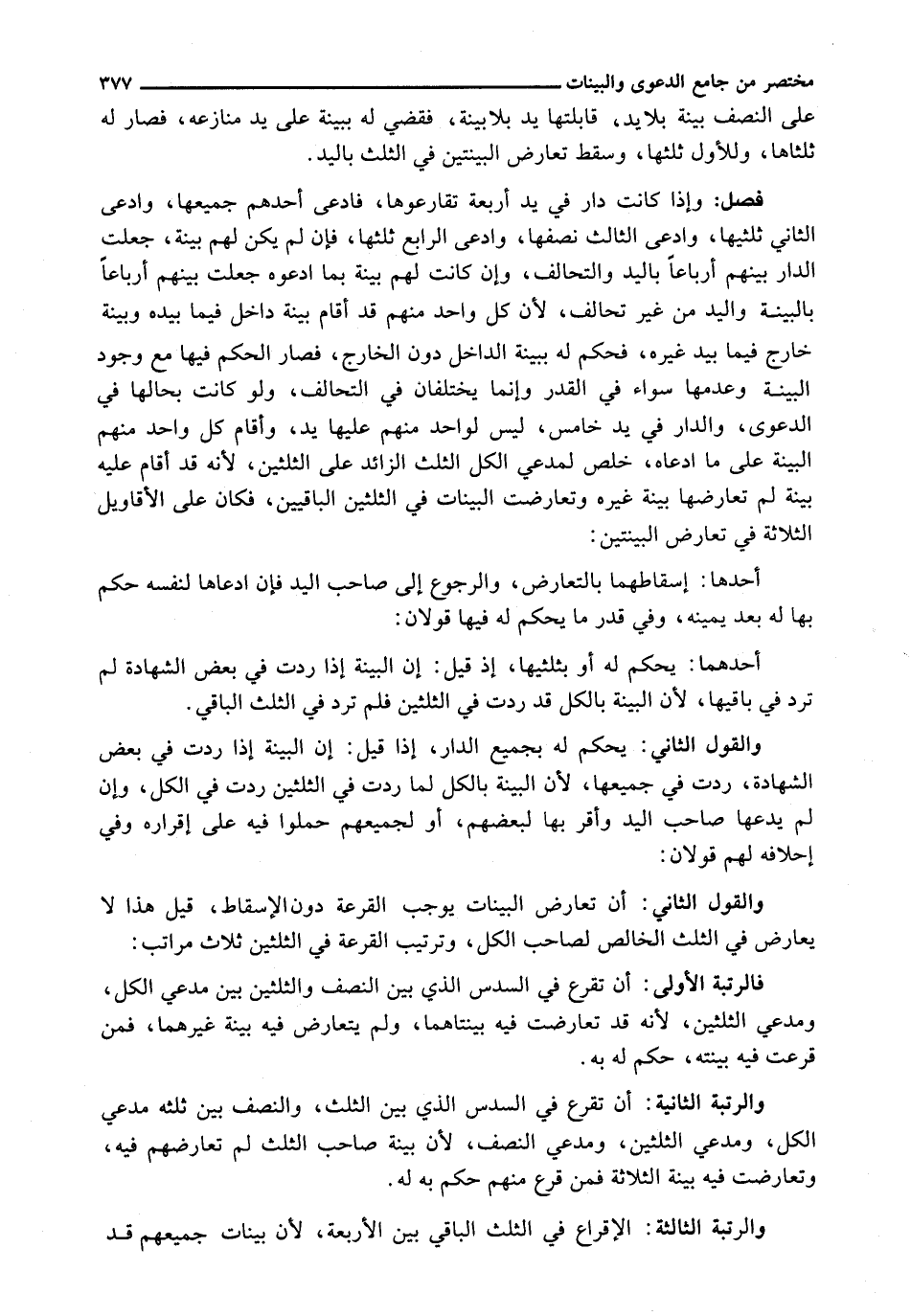 مختصر من جامع الدعوى والبينات ٣٧٧

على النصف بينة بلايد، قابلتها يد بلابينة، فقضي له ببينة على يد منازعه، فصار له ثلثاها، وللأول ثلثها، وسقط تعارض البينتين في الثلث باليد.

فصل: وإذا كانت دار في يد أربعة تقارعوها، فادعى أحدهم جميعها، وادعى الثاني ثلثيها، وادعى الثالث نصفها، وادعى الرابع ثلثها، فإن لم يكن لهم بينة، جعلت الدار بينهم أرباعاً باليد والتحالف، وإن كانت لهم بينة بما ادعوه جعلت بينهم أرباعاً بالبينة واليد من غير تحالف، لأن كل واحد منهم قد أقام بينة داخل فيما بيده وبينة خارج فيما بيد غيره، فحكم له ببينة الداخل دون الخارج، فصار الحكم فيها مع وجود البينة وعدمها سواء في القدر وإنما يختلفان في التحالف، ولو كانت بحالها في الدعوى، والدار في يد خامس، ليس لواحد منهم عليها يد، وأقام كل واحد منهم البينة على ما ادعاه، خلص لمدعي الكل الثلث الزائد على الثلثين، لأنه قد أقام عليه بينة لم تعارضها بينة غيره وتعارضت البينات في الثلثين الباقيين، فكان على الأقاويل الثلاثة في تعارض البينتين:

أحدها: إسقاطهما بالتعارض، والرجوع إلى صاحب اليد فإن ادعاها لنفسه حكم بها له بعد يمينه، وفي قدر ما يحكم له فيها قولان:

أحدهما: يحكم له أو بثلثيها، إذ قيل: إن البينة إذا ردت في بعض الشهادة لم ترد في باقيها، لأن البينة بالكل قد ردت في الثلثين فلم ترد في الثلث الباقي.

والقول الثاني: يحكم له بجميع الدار، إذا قيل: إن البينة إذا ردت في بعض الشهادة، ردت في جميعها، لأن البينة بالكل لما ردت في الثلثين ردت في الكل، وإن لم يدعها صاحب اليد وأقر بها لبعضهم، أو لجميعهم حملوا فيه على إقراره وفي إحلافه لهم قولان:

والقول الثاني: أن تعارض البينات يوجب القرعة دون الإسقاط، قيل هذا لا يعارض في الثلث الخالص لصاحب الكل، وترتيب القرعة في الثلثين ثلاث مراتب:

فالرتبة الأولى: أن تقرع في السدس الذي بين النصف والثلثين بين مدعي الكل، ومدعي الثلثين، لأنه قد تعارضت فيه بينتاهما، ولم يتعارض فيه بينة غيرهما، فمن قرعت فيه بينته، حكم له به.

والرتبة الثانية: أن تقرع في السدس الذي بين الثلث، والنصف بين ثلثه مدعي الكل، ومدعي الثلثين، ومدعي النصف، لأن بينة صاحب الثلث لم تعارضهم فيه، وتعارضت فيه بينة الثلاثة فمن قرع منهم حكم به له.

والرتبة الثالثة: الإقراع في الثلث الباقي بين الأربعة، لأن بينات جميعهم قد